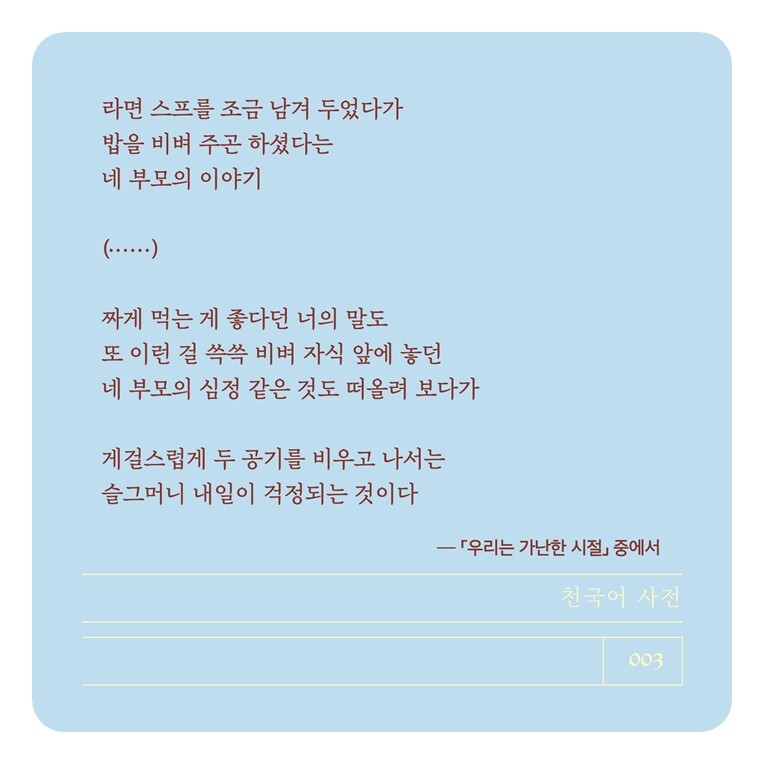 라면 스프를 조금 남겨 두었다가
밥을 비벼 주곤 하셨다는
네 부모의 이야기

(……)

짜게 먹는 게 좋다던 너의 말도
또 이런 걸 쓱쓱 비벼 자식 앞에 놓던
네 부모의 심정 같은 것도 떠올려 보다가

게걸스럽게 두 공기를 비우고 나서는
슬그머니 내일이 걱정되는 것이다

— 「우리는 가난한 시절」 중에서

천국어 사전

003